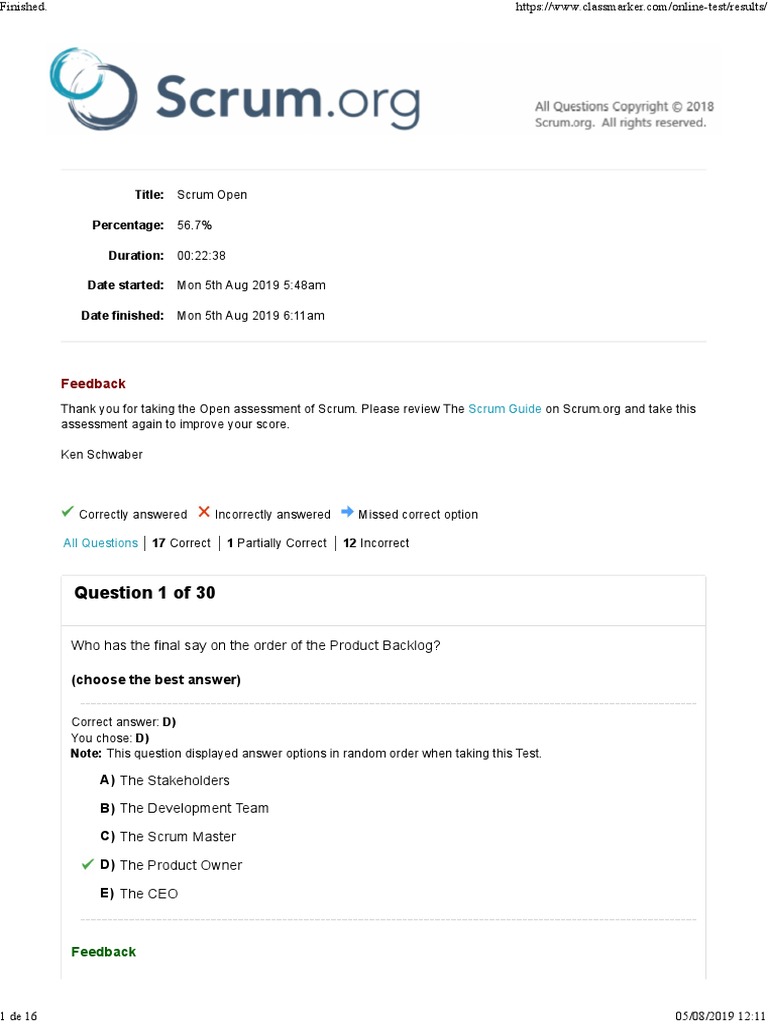 Finished.

https://www.classmarker.com/online-test/results/

Scrum.org

All Questions Copyright © 2018 Scrum.org. All rights reserved.

Title: Scrum Open

Percentage: 56.7%

Duration: 00:22:38

Date started: Mon 5th Aug 2019 5:48am

Date finished: Mon 5th Aug 2019 6:11am

Feedback

Thank you for taking the Open assessment of Scrum. Please review The Scrum Guide on Scrum.org and take this assessment again to improve your score.

Ken Schwaber

Correctly answered Incorrectly answered Missed correct option

All Questions | 17 Correct | 1 Partially Correct | 12 Incorrect

Question 1 of 30

Who has the final say on the order of the Product Backlog?

(choose the best answer)

Correct answer: D)
You chose: D)
Note: This question displayed answer options in random order when taking this Test.

A) The Stakeholders

B) The Development Team

C) The Scrum Master

D) The Product Owner

E) The CEO

Feedback

1 de 16

05/08/2019 12:11